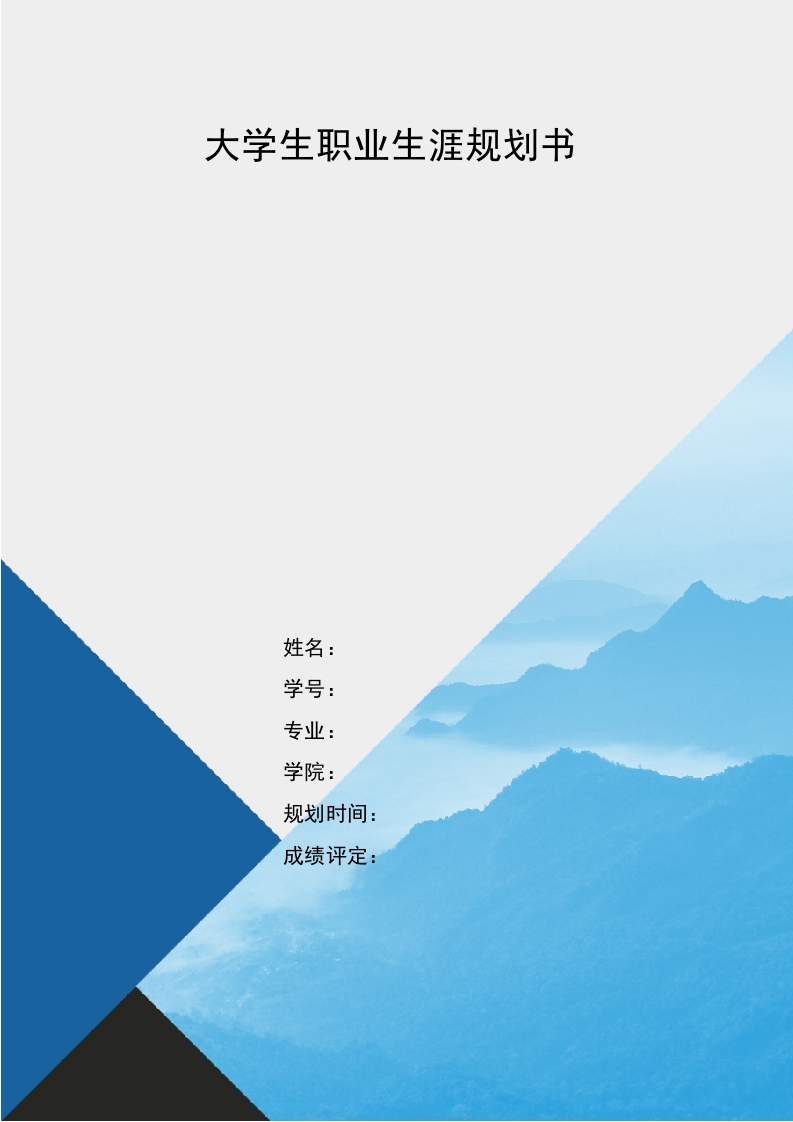 大学生职业生涯规划书

姓名：

学号：

专业：

学院：

规划时间：

成绩评定：